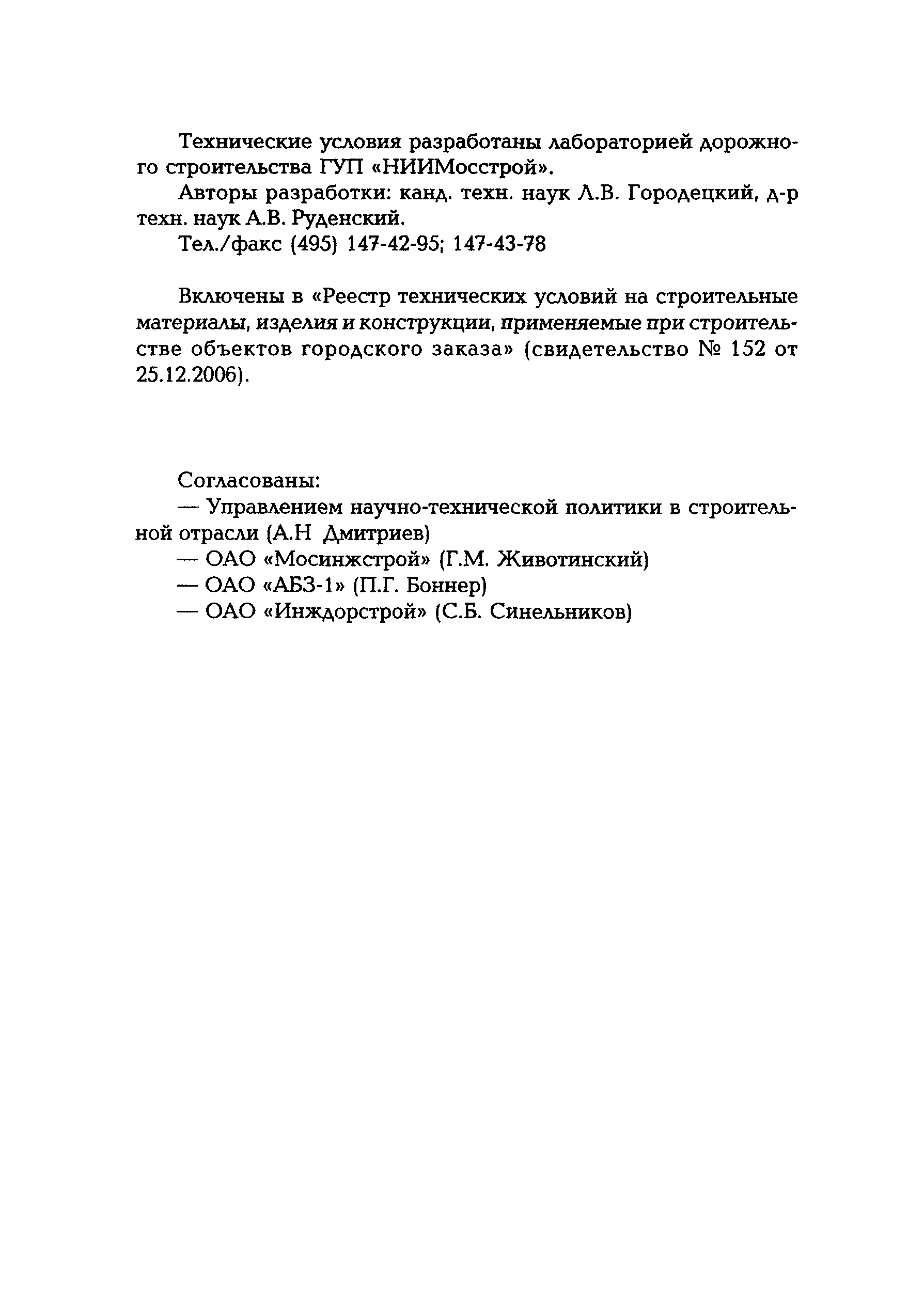 Технические условия разработаны лабораторией дорожного строительства ГУП «НИИМосстрой».

Авторы разработки: канд. техн. наук Л.В. Городецкий, д-р техн. наук А.В. Руденский.

Тел./факс (495) 147-42-95; 147-43-78

Включены в «Реестр технических условий на строительные материалы, изделия и конструкции, применяемые при строительстве объектов городского заказа» (свидетельство № 152 от 25.12.2006).

Согласованы:

— Управлением научно-технической политики в строительной отрасли (А.Н Дмитриев)

— ОАО «Мосинжстрой» (Г.М. Животинский)

— ОАО «АБЗ-1» (П.Г. Боннер)

— ОАО «Инждорстрой» (С.Б. Синельников)